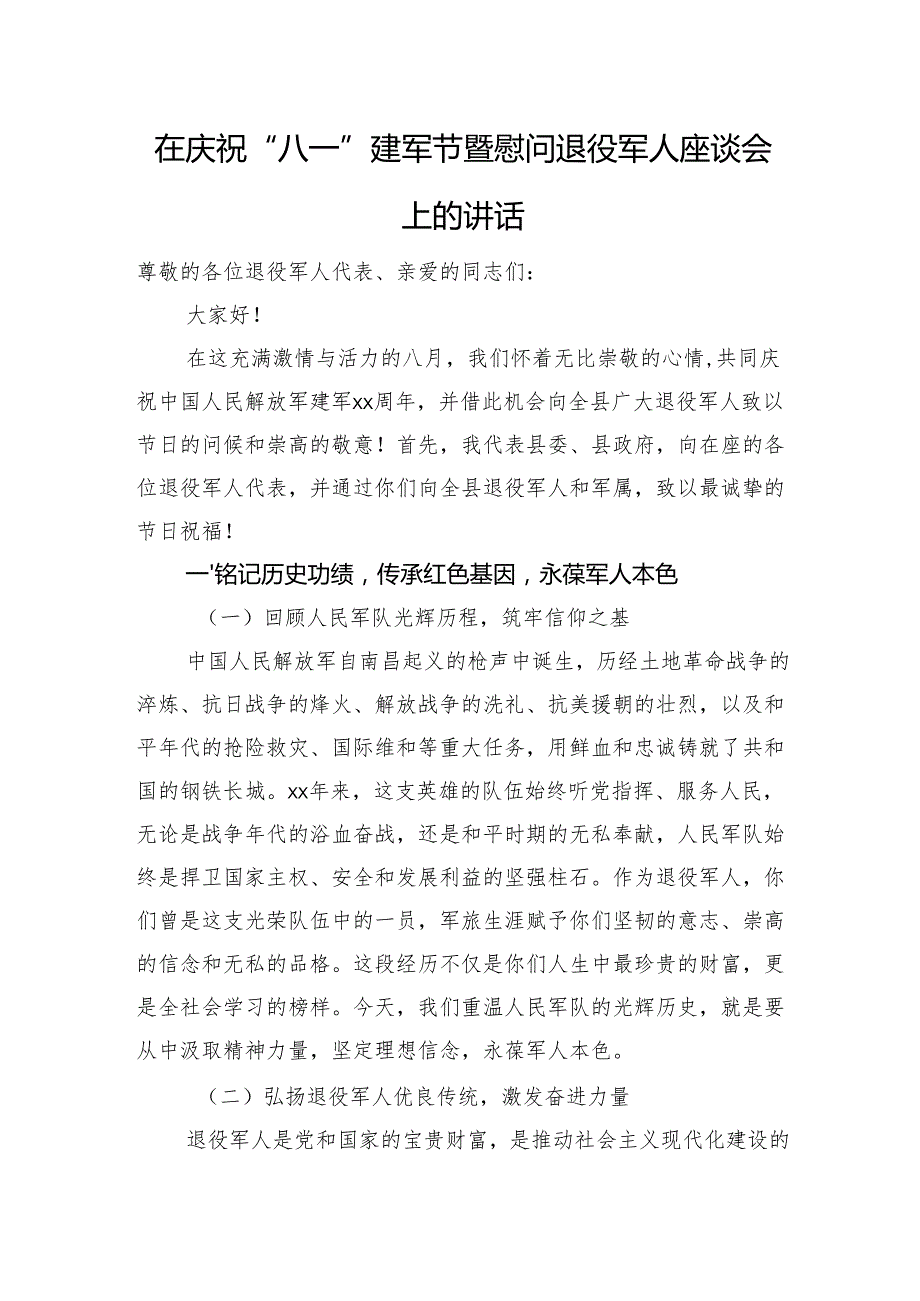 在庆祝“八一”建军节暨慰问退役军人座谈会上的讲话

尊敬的各位退役军人代表、亲爱的同志们：

大家好！

在这充满激情与活力的八月，我们怀着无比崇敬的心情，共同庆祝中国人民解放军建军xx周年，并借此机会向全县广大退役军人致以节日的问候和崇高的敬意！首先，我代表县委、县政府，向在座的各位退役军人代表，并通过你们向全县退役军人和军属，致以最诚挚的节日祝福！

一'铭记历史功绩，传承红色基因，永葆军人本色

（一）回顾人民军队光辉历程，筑牢信仰之基

中国人民解放军自南昌起义的枪声中诞生，历经土地革命战争的淬炼、抗日战争的烽火、解放战争的洗礼、抗美援朝的壮烈，以及和平年代的抢险救灾、国际维和等重大任务，用鲜血和忠诚铸就了共和国的钢铁长城。xx年来，这支英雄的队伍始终听党指挥、服务人民，无论是战争年代的浴血奋战，还是和平时期的无私奉献，人民军队始终是捍卫国家主权、安全和发展利益的坚强柱石。作为退役军人，你们曾是这支光荣队伍中的一员，军旅生涯赋予你们坚韧的意志、崇高的信念和无私的品格。这段经历不仅是你们人生中最珍贵的财富，更是全社会学习的榜样。今天，我们重温人民军队的光辉历史，就是要从中汲取精神力量，坚定理想信念，永葆军人本色。

（二）弘扬退役军人优良传统，激发奋进力量

退役军人是党和国家的宝贵财富，是推动社会主义现代化建设的